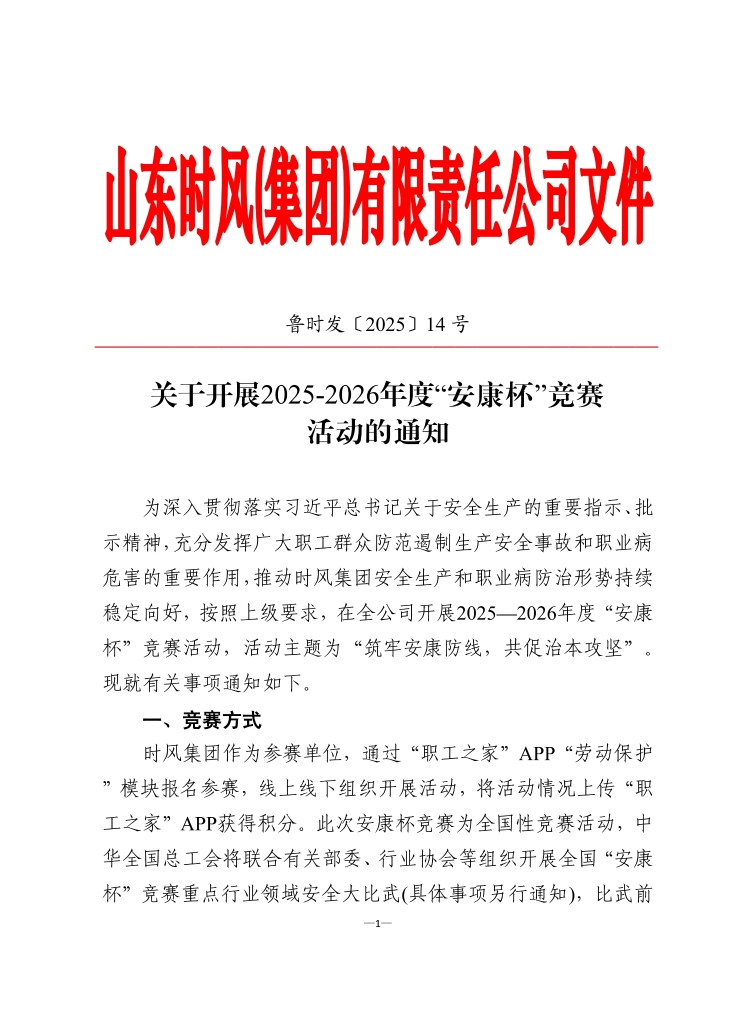 山东时风(集团)有限责任公司文件

鲁时发〔2025〕14 号

关于开展2025-2026年度“安康杯”竞赛活动的通知

为深入贯彻落实习近平总书记关于安全生产的重要指示、批示精神，充分发挥广大职工群众防范遏制生产安全事故和职业病危害的重要作用，推动时风集团安全生产和职业病防治形势持续稳定向好，按照上级要求，在全公司开展2025—2026年度“安康杯”竞赛活动，活动主题为“筑牢安康防线，共促治本攻坚”。现就有关事项通知如下。

一、竞赛方式

时风集团作为参赛单位，通过“职工之家”APP“劳动保护”模块报名参赛，线上线下组织开展活动，将活动情况上传“职工之家”APP获得积分。此次安康杯竞赛为全国性竞赛活动，中华全国总工会将联合有关部委、行业协会等组织开展全国“安康杯”竞赛重点行业领域安全大比武(具体事项另行通知)，比武前

—1—